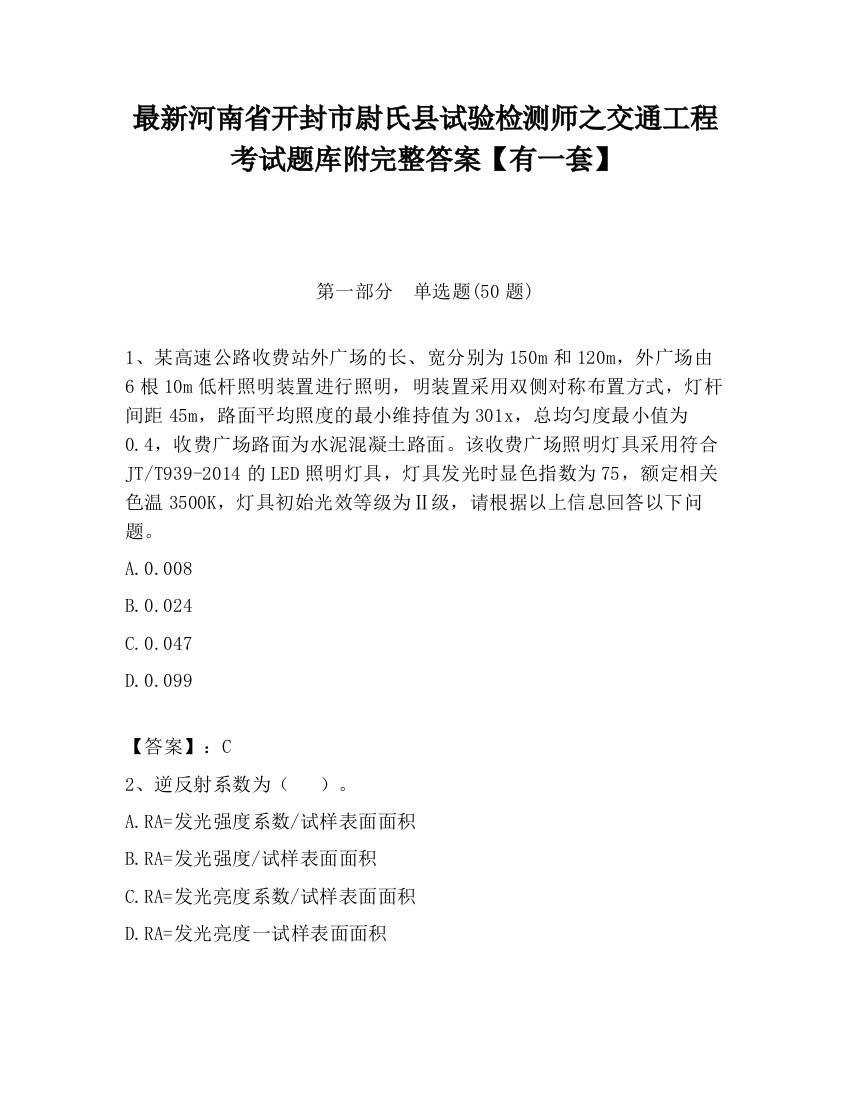 最新河南省开封市尉氏县试验检测师之交通工程考试题库附完整答案【有一套】

第一部分　单选题(50 题)

1、某高速公路收费站外广场的长、宽分别为 150m 和 120m，外广场由 6 根 10m 低杆照明装置进行照明，明装置采用双侧对称布置方式，灯杆间距 45m，路面平均照度的最小维持值为 301x，总均匀度最小值为 0.4，收费广场路面为水泥混凝土路面。该收费广场照明灯具采用符合 JT/T939-2014 的 LED 照明灯具，灯具发光时显色指数为 75，额定相关色温 3500K，灯具初始光效等级为Ⅱ级，请根据以上信息回答以下问题。

A.0.008

B.0.024

C.0.047

D.0.099

【答案】：C

2、逆反射系数为（　）。

A.RA=发光强度系数/试样表面面积

B.RA=发光强度/试样表面面积

C.RA=发光亮度系数/试样表面面积

D.RA=发光亮度一试样表面面积